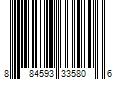 8 84593 33580 6